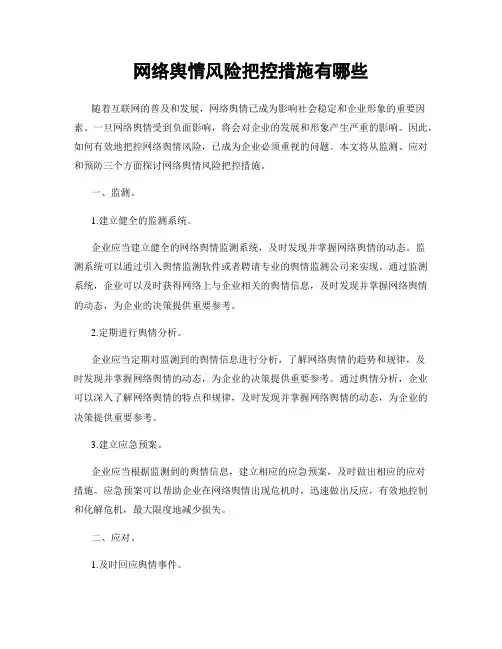 网络舆情风险把控措施有哪些

随着互联网的普及和发展，网络舆情已成为影响社会稳定和企业形象的重要因素。一旦网络舆情受到负面影响，将会对企业的发展和形象产生严重的影响。因此，如何有效地把控网络舆情风险，已成为企业必须重视的问题。本文将从监测、应对和预防三个方面探讨网络舆情风险把控措施。

一、监测。

1.建立健全的监测系统。

企业应当建立健全的网络舆情监测系统，及时发现并掌握网络舆情的动态。监测系统可以通过引入舆情监测软件或者聘请专业的舆情监测公司来实现。通过监测系统，企业可以及时获得网络上与企业相关的舆情信息，及时发现并掌握网络舆情的动态，为企业的决策提供重要参考。

2.定期进行舆情分析。

企业应当定期对监测到的舆情信息进行分析，了解网络舆情的趋势和规律，及时发现并掌握网络舆情的动态，为企业的决策提供重要参考。通过舆情分析，企业可以深入了解网络舆情的特点和规律，及时发现并掌握网络舆情的动态，为企业的决策提供重要参考。

3.建立应急预案。

企业应当根据监测到的舆情信息，建立相应的应急预案，及时做出相应的应对措施。应急预案可以帮助企业在网络舆情出现危机时，迅速做出反应，有效地控制和化解危机，最大限度地减少损失。

二、应对。

1.及时回应舆情事件。